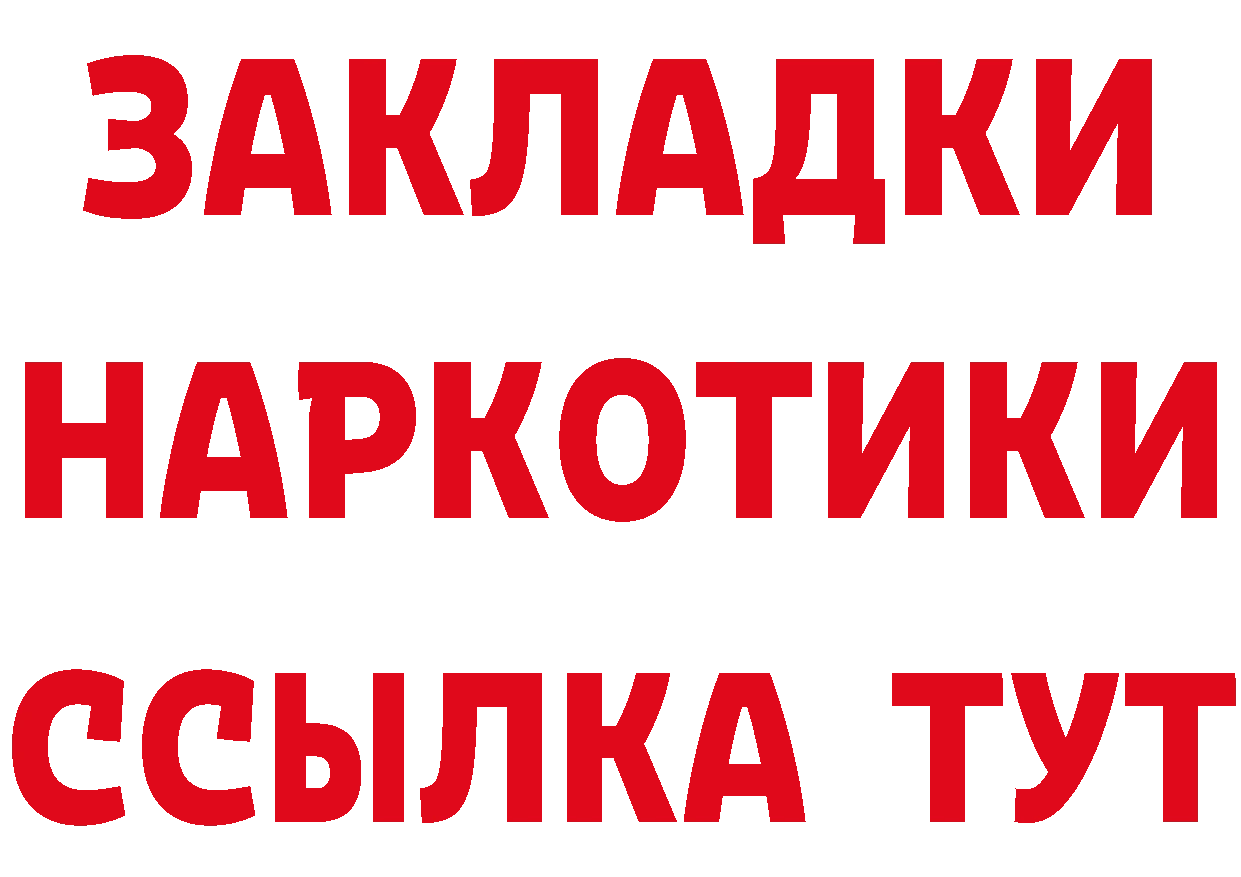 ЗАКЛАДКИ
НАРКОТИКИ
ССЫЛКА ТУТ